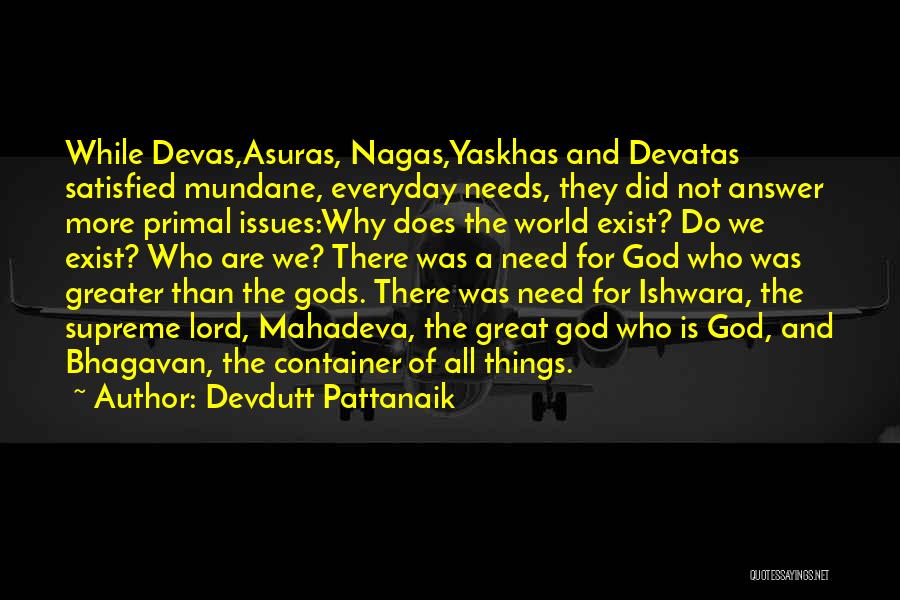 While Devas,Asuras, Nagas,Yaskhas and Devatas satisfied mundane, everyday needs, they did not answer more primal issues:Why does the world exist? Do we exist? Who are we? There was a need for God who was greater than the gods. There was need for Ishwara, the supreme lord, Mahadeva, the great god who is God, and Bhagavan, the container of all things.

~ Author: Devdutt Pattanaik

QUOTESSAYINGS.NET